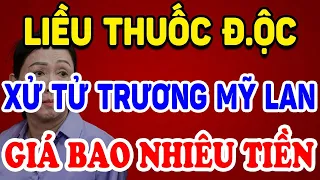 LIỀU THUỐC Đ.ỘC

XỬ TỬ TRƯƠNG MỸ LAN

GIÁ BAO NHIÊU TIỀN